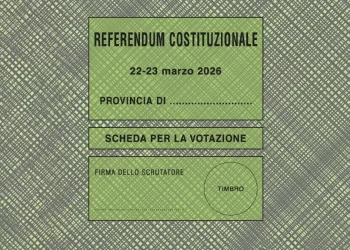 REFERENDUM COSTITUZIONALE

22-23 marzo 2026

PROVINCIA DI ............................

SCHEDA PER LA VOTAZIONE

FIRMA DELLO SCRUTATORE

TIMBRO